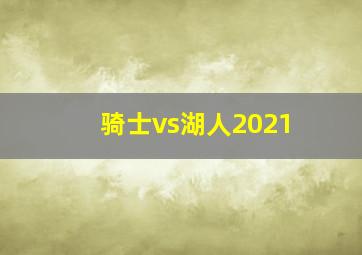 骑士vs湖人2021